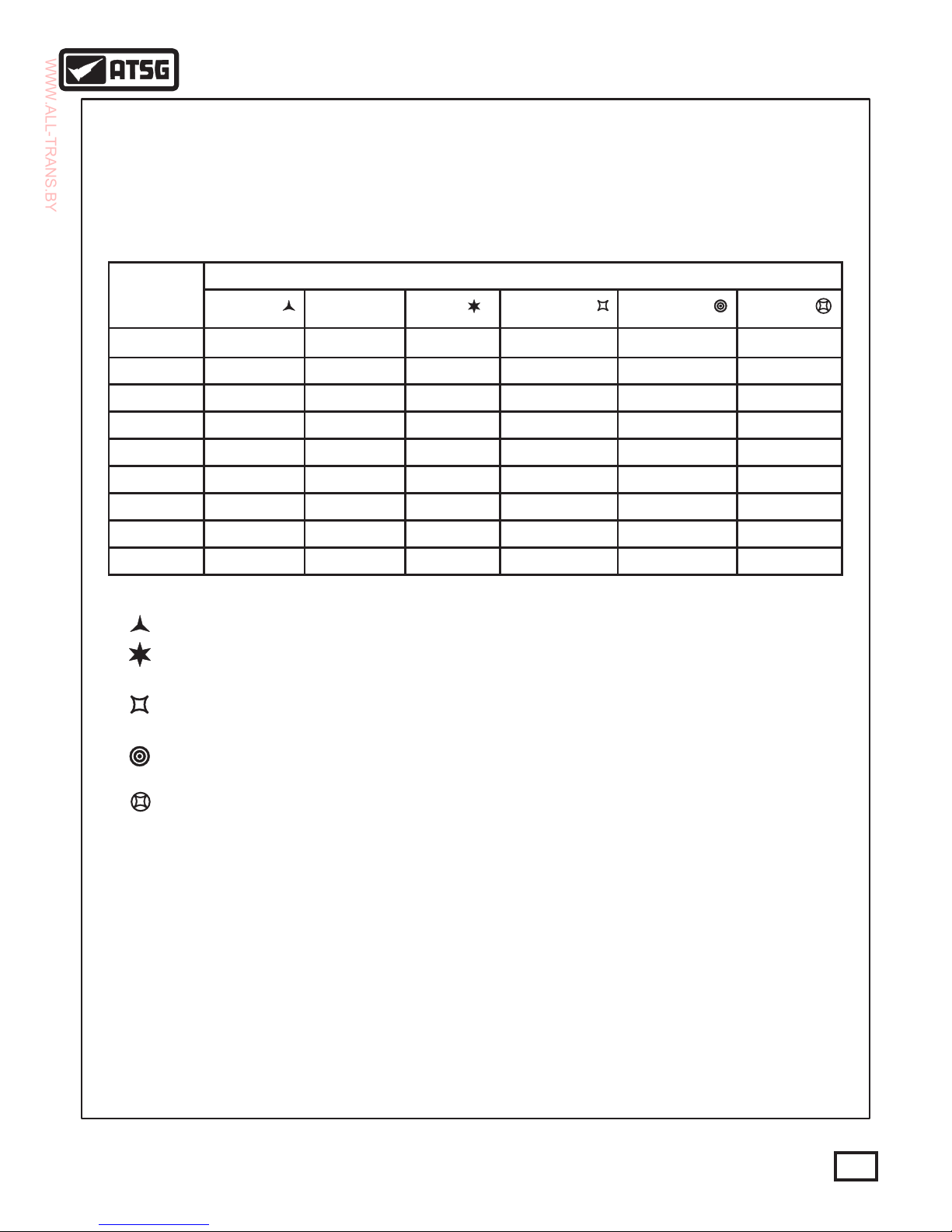 WWW.ALL-TRANS.BY

ATSG